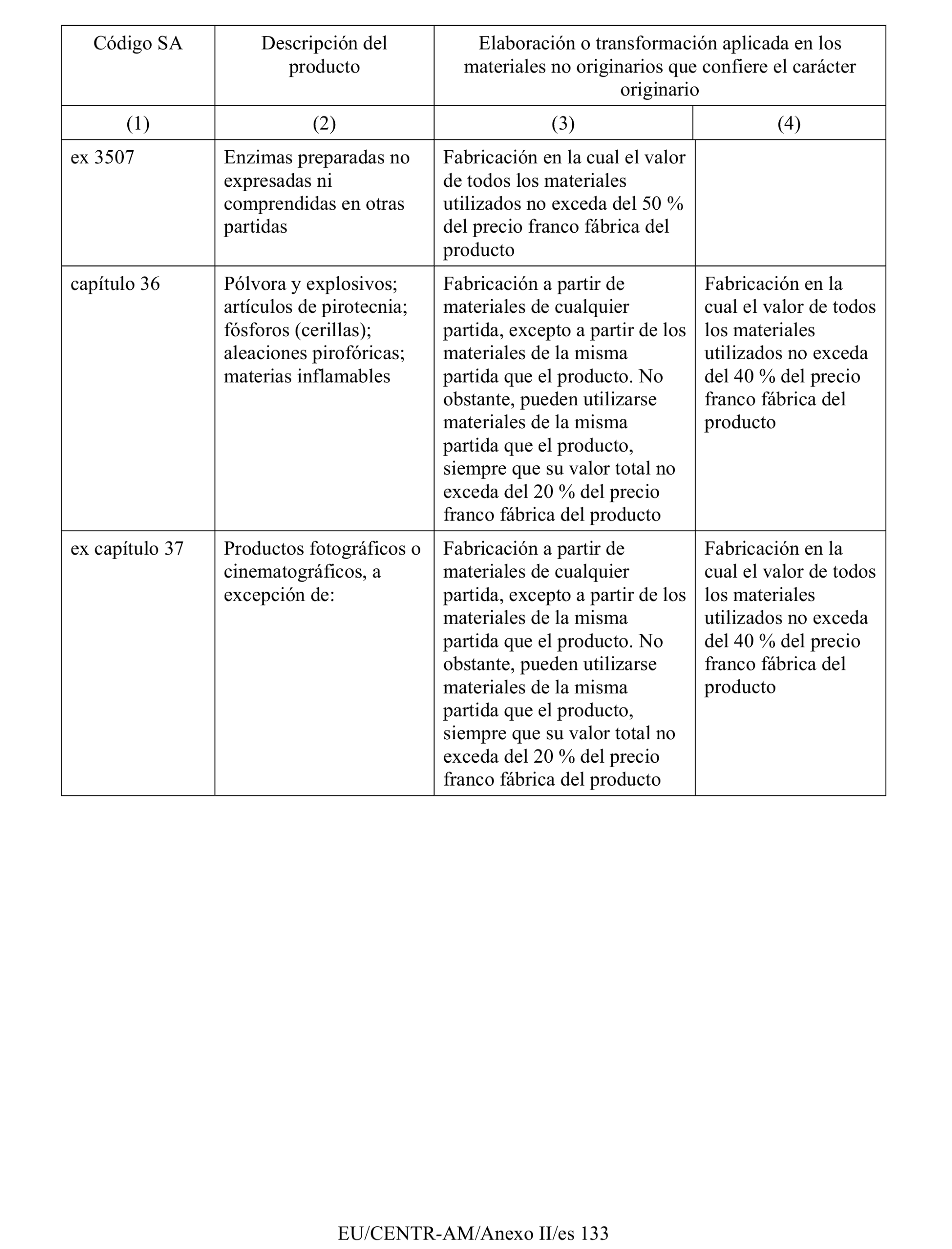 | Código SA | Descripción del producto | Elaboración o transformación aplicada en los materiales no originarios que confiere el carácter originario | |
|---|---|---|---|
| (1) | (2) | (3) | (4) |
| ex 3507 | Enzimas preparadas no expresadas ni comprendidas en otras partidas | Fabricación en la cual el valor de todos los materiales utilizados no exceda del 50 % del precio franco fábrica del producto | |
| capítulo 36 | Pólvora y explosivos; artículos de pirotecnia; fósforos (cerillas); aleaciones pirofóricas; materias inflamables | Fabricación a partir de materiales de cualquier partida, excepto a partir de los materiales de la misma partida que el producto. No obstante, pueden utilizarse materiales de la misma partida que el producto, siempre que su valor total no exceda del 20 % del precio franco fábrica del producto | Fabricación en la cual el valor de todos los materiales utilizados no exceda del 40 % del precio franco fábrica del producto |
| ex capítulo 37 | Productos fotográficos o cinematográficos, a excepción de: | Fabricación a partir de materiales de cualquier partida, excepto a partir de los materiales de la misma partida que el producto. No obstante, pueden utilizarse materiales de la misma partida que el producto, siempre que su valor total no exceda del 20 % del precio franco fábrica del producto | Fabricación en la cual el valor de todos los materiales utilizados no exceda del 40 % del precio franco fábrica del producto |

EU/CENTR-AM/Anexo II/es 133